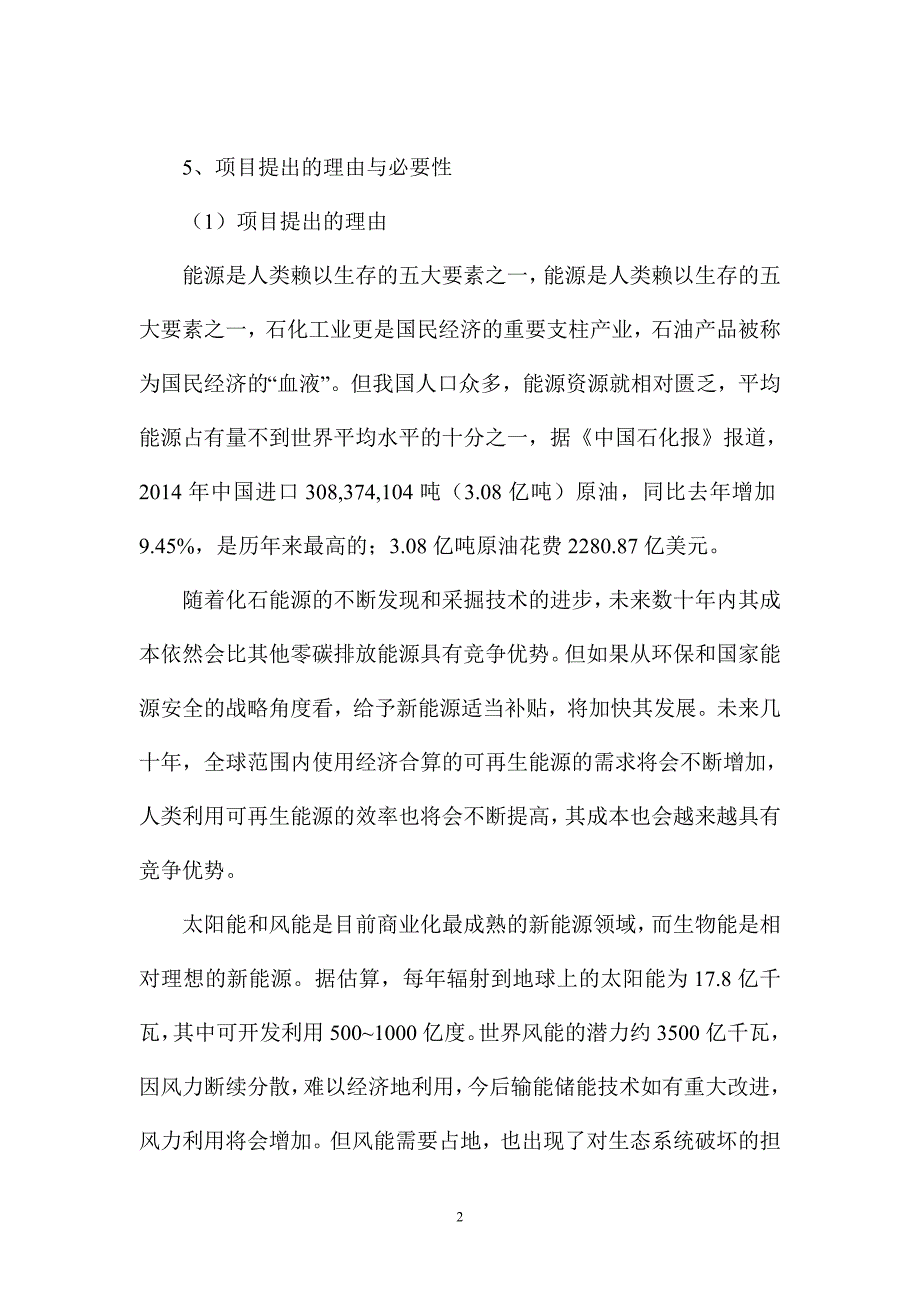 5、项目提出的理由与必要性

（1）项目提出的理由

能源是人类赖以生存的五大要素之一，能源是人类赖以生存的五大要素之一，石化工业更是国民经济的重要支柱产业，石油产品被称为国民经济的“血液”。但我国人口众多，能源资源就相对匮乏，平均能源占有量不到世界平均水平的十分之一，据《中国石化报》报道，2014 年中国进口 308,374,104 吨（3.08 亿吨）原油，同比去年增加 9.45%，是历年来最高的；3.08 亿吨原油花费 2280.87 亿美元。

随着化石能源的不断发现和采掘技术的进步，未来数十年内其成本依然会比其他零碳排放能源具有竞争优势。但如果从环保和国家能源安全的战略角度看，给予新能源适当补贴，将加快其发展。未来几十年，全球范围内使用经济合算的可再生能源的需求将会不断增加，人类利用可再生能源的效率也将会不断提高，其成本也会越来越具有竞争优势。

太阳能和风能是目前商业化最成熟的新能源领域，而生物能是相对理想的新能源。据估算，每年辐射到地球上的太阳能为 17.8 亿千瓦，其中可开发利用 500~1000 亿度。世界风能的潜力约 3500 亿千瓦，因风力断续分散，难以经济地利用，今后输能储能技术如有重大改进，风力利用将会增加。但风能需要占地，也出现了对生态系统破坏的担

2